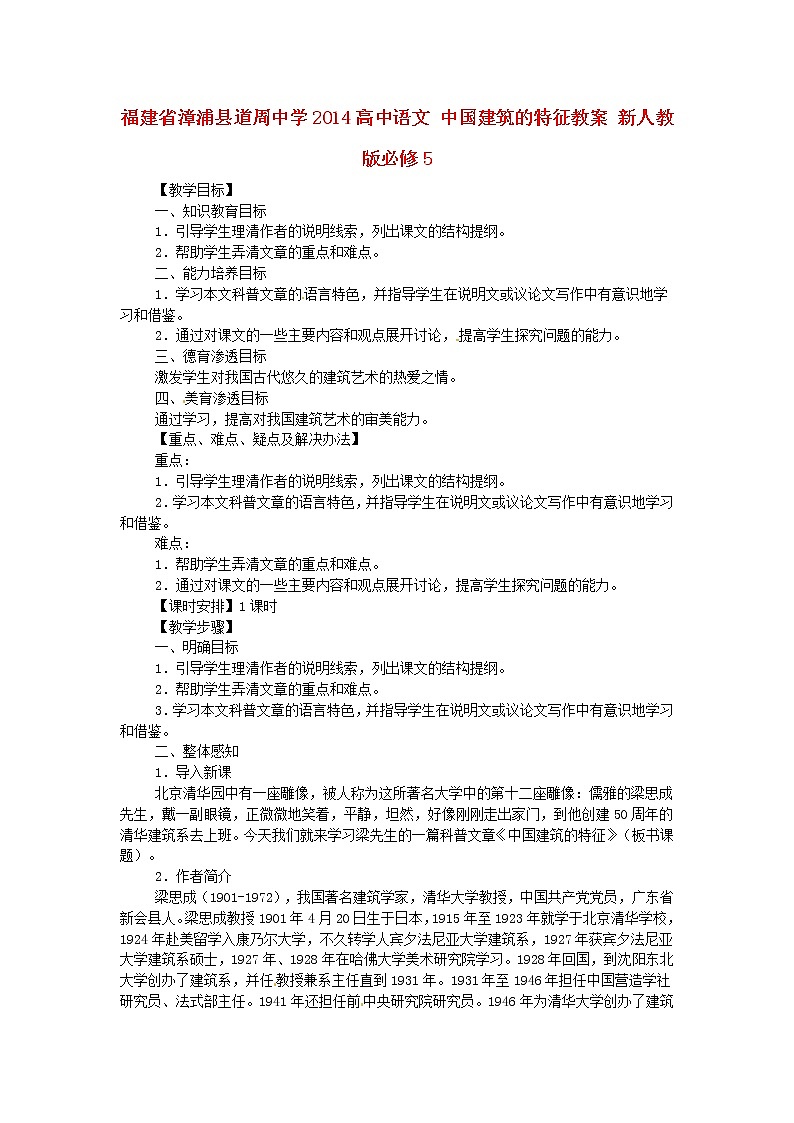 福建省漳浦县道周中学2014高中语文 中国建筑的特征教案 新人教版必修5

【教学目标】
一、知识教育目标
1．引导学生理清作者的说明线索，列出课文的结构提纲。
2．帮助学生弄清文章的重点和难点。
二、能力培养目标
1．学习本文科普文章的语言特色，并指导学生在说明文或议论文写作中有意识地学习和借鉴。
2．通过对课文的一些主要内容和观点展开讨论，提高学生探究问题的能力。
三、德育渗透目标
激发学生对我国古代悠久的建筑艺术的热爱之情。
四、美育渗透目标
通过学习，提高对我国建筑艺术的审美能力。
【重点、难点、疑点及解决办法】
重点：
1．引导学生理清作者的说明线索，列出课文的结构提纲。
2．学习本文科普文章的语言特色，并指导学生在说明文或议论文写作中有意识地学习和借鉴。
难点：
1．帮助学生弄清文章的重点和难点。
2．通过对课文的一些主要内容和观点展开讨论，提高学生探究问题的能力。
【课时安排】1课时
【教学步骤】
一、明确目标
1．引导学生理清作者的说明线索，列出课文的结构提纲。
2．帮助学生弄清文章的重点和难点。
3．学习本文科普文章的语言特色，并指导学生在说明文或议论文写作中有意识地学习和借鉴。
二、整体感知
1．导入新课
北京清华园中有一座雕像，被人称为这所著名大学中的第十二座雕像：儒雅的梁思成先生，戴一副眼镜，正微微地笑着，平静，坦然，好像刚刚走出家门，到他创建50周年的清华建筑系去上班。今天我们就来学习梁先生的一篇科普文章《中国建筑的特征》（板书课题）。
2．作者简介
梁思成（1901-1972），我国著名建筑学家，清华大学教授，中国共产党党员，广东省新会县人。梁思成教授1901年4月20日生于日本，1915年至1923年就学于北京清华学校，1924年赴美留学入康乃尔大学，不久转学人宾夕法尼亚大学建筑系，1927年获宾夕法尼亚大学建筑系硕士，1927年、1928年在哈佛大学美术研究院学习。1928年回国，到沈阳东北大学创办了建筑系，并任教授兼系主任直到1931年。1931年至1946年担任中国营造学社研究员、法式部主任。1941年还担任前中央研究院研究员。1946年为清华大学创办了建筑